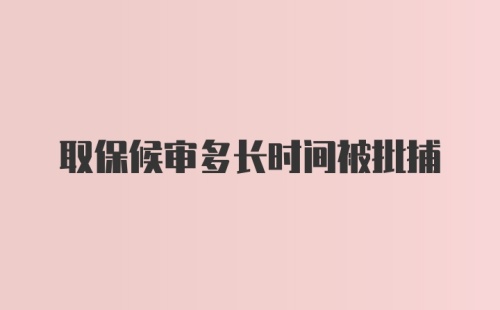 取保候审多长时间被批捕